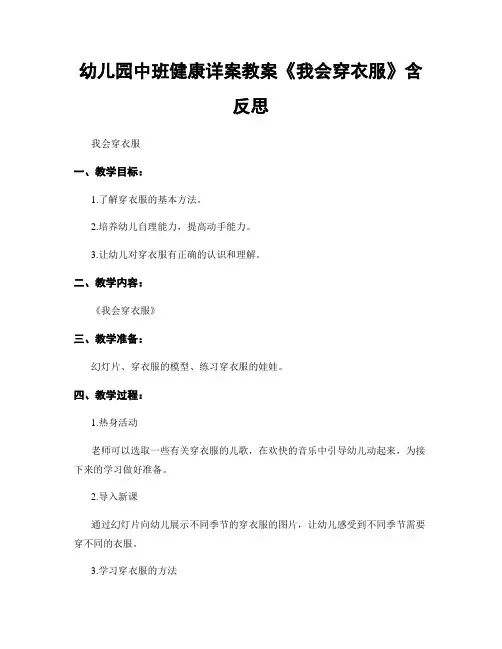 幼儿园中班健康详案教案《我会穿衣服》含反思

我会穿衣服

一、教学目标：

1.了解穿衣服的基本方法。

2.培养幼儿自理能力，提高动手能力。

3.让幼儿对穿衣服有正确的认识和理解。

二、教学内容：

《我会穿衣服》

三、教学准备：

幻灯片、穿衣服的模型、练习穿衣服的娃娃。

四、教学过程：

1.热身活动

老师可以选取一些有关穿衣服的儿歌，在欢快的音乐中引导幼儿动起来，为接下来的学习做好准备。

2.导入新课

通过幻灯片向幼儿展示不同季节的穿衣服的图片，让幼儿感受到不同季节需要穿不同的衣服。

3.学习穿衣服的方法